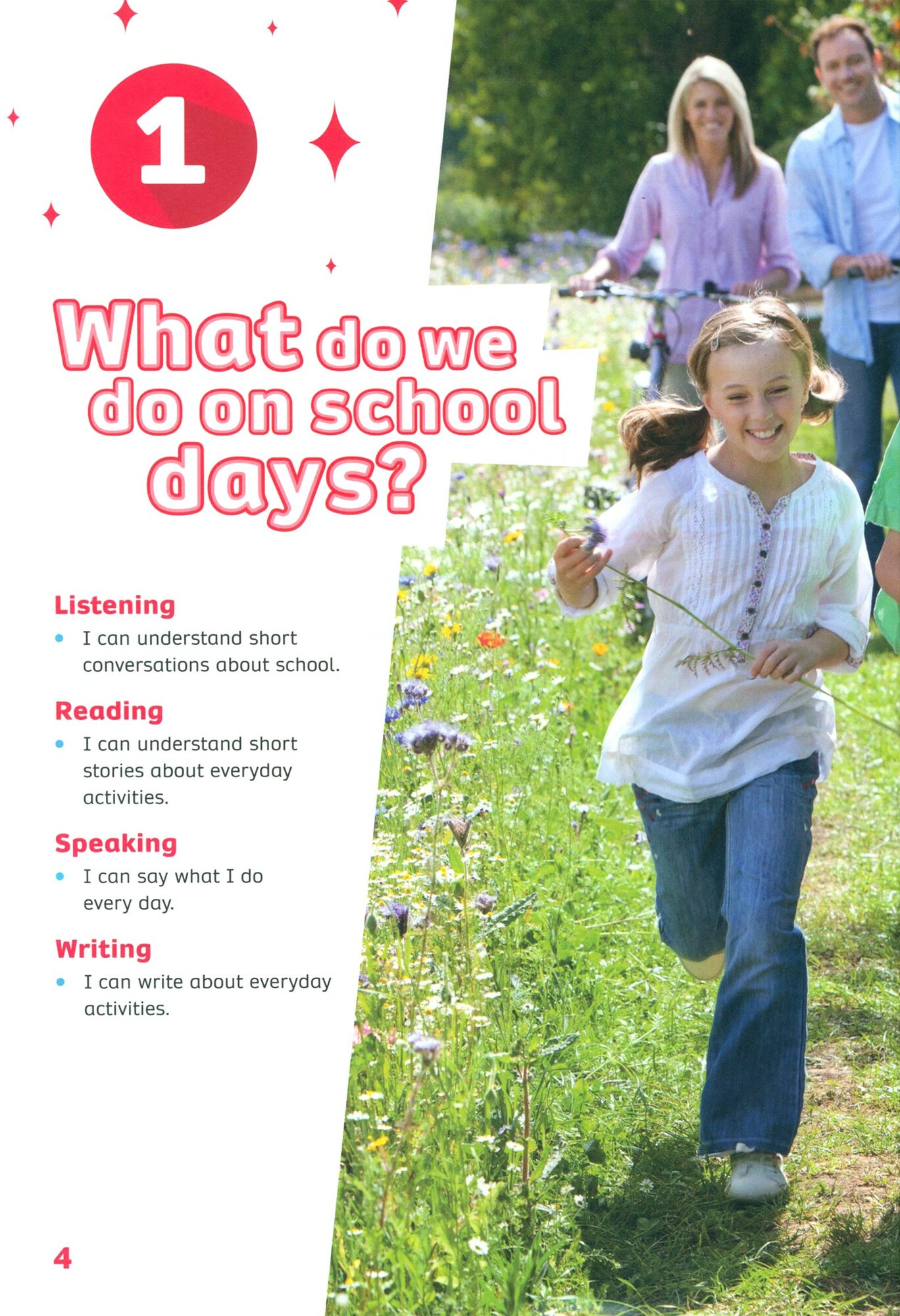 1

What do we do on school days?

Listening
• I can understand short conversations about school.

Reading
• I can understand short stories about everyday activities.

Speaking
• I can say what I do every day.

Writing
• I can write about everyday activities.

4